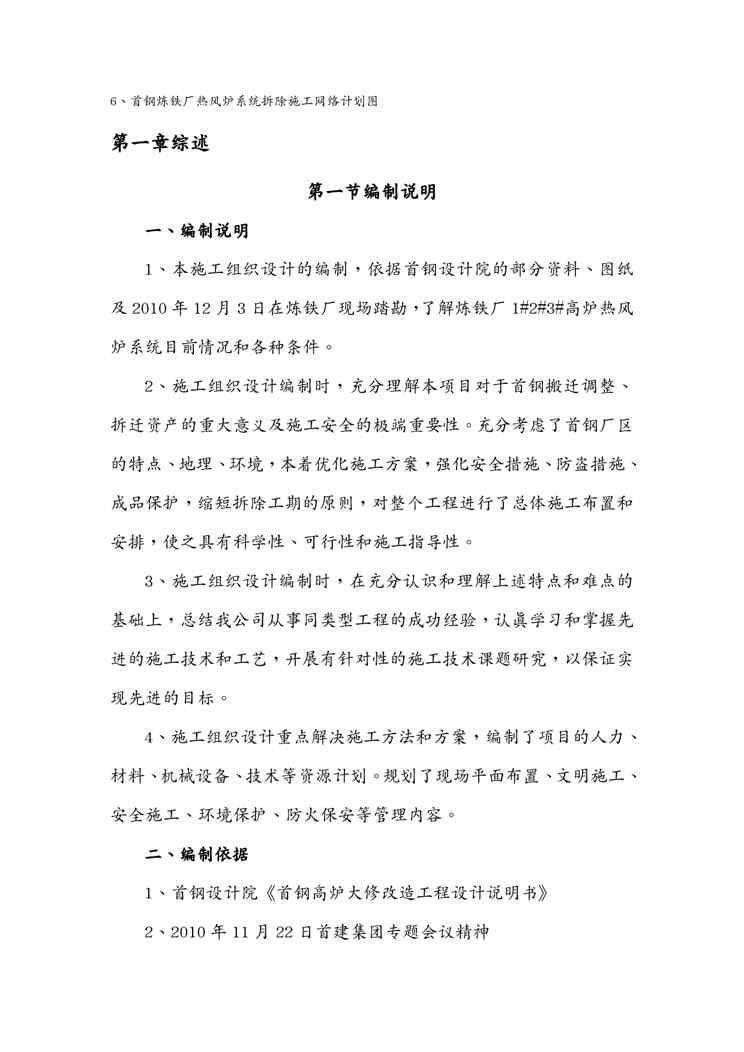 6、首钢炼铁厂热风炉系统拆除施工网络计划图

第一章综述

第一节编制说明

一、编制说明

1、本施工组织设计的编制，依据首钢设计院的部分资料、图纸及 2010 年 12 月 3 日在炼铁厂现场踏勘，了解炼铁厂 1#2#3#高炉热风炉系统目前情况和各种条件。

2、施工组织设计编制时，充分理解本项目对于首钢搬迁调整、拆迁资产的重大意义及施工安全的极端重要性。充分考虑了首钢厂区的特点、地理、环境，本着优化施工方案，强化安全措施、防盗措施、成品保护，缩短拆除工期的原则，对整个工程进行了总体施工布置和安排，使之具有科学性、可行性和施工指导性。

3、施工组织设计编制时，在充分认识和理解上述特点和难点的基础上，总结我公司从事同类型工程的成功经验，认真学习和掌握先进的施工技术和工艺，开展有针对性的施工技术课题研究，以保证实现先进的目标。

4、施工组织设计重点解决施工方法和方案，编制了项目的人力、材料、机械设备、技术等资源计划。规划了现场平面布置、文明施工、安全施工、环境保护、防火保安等管理内容。

二、编制依据

1、首钢设计院《首钢高炉大修改造工程设计说明书》

2、2010 年 11 月 22 日首建集团专题会议精神